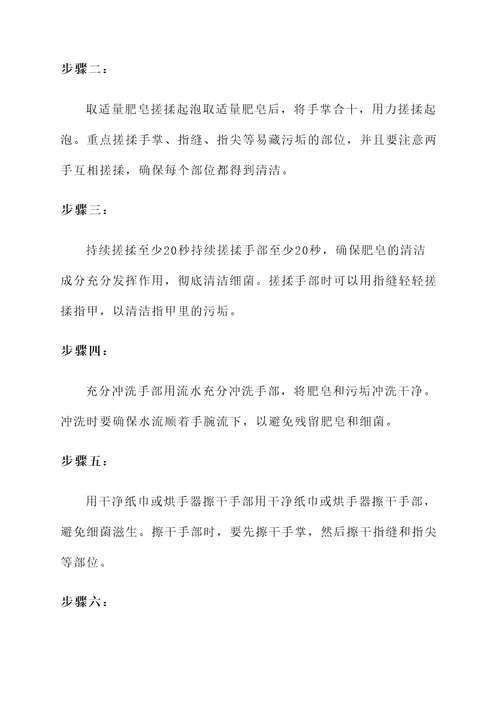 步骤二：

取适量肥皂搓揉起泡取适量肥皂后，将手掌合十，用力搓揉起泡。重点搓揉手掌、指缝、指尖等易藏污垢的部位，并且要注意两手互相搓揉，确保每个部位都得到清洁。

步骤三：

持续搓揉至少20秒持续搓揉手部至少20秒，确保肥皂的清洁成分充分发挥作用，彻底清洁细菌。搓揉手部时可以用指缝轻轻搓揉指甲，以清洁指甲里的污垢。

步骤四：

充分冲洗手部用流水充分冲洗手部，将肥皂和污垢冲洗干净。冲洗时要确保水流顺着手腕流下，以避免残留肥皂和细菌。

步骤五：

用干净纸巾或烘手器擦干手部用干净纸巾或烘手器擦干手部，避免细菌滋生。擦干手部时，要先擦干手掌，然后擦干指缝和指尖等部位。

步骤六：